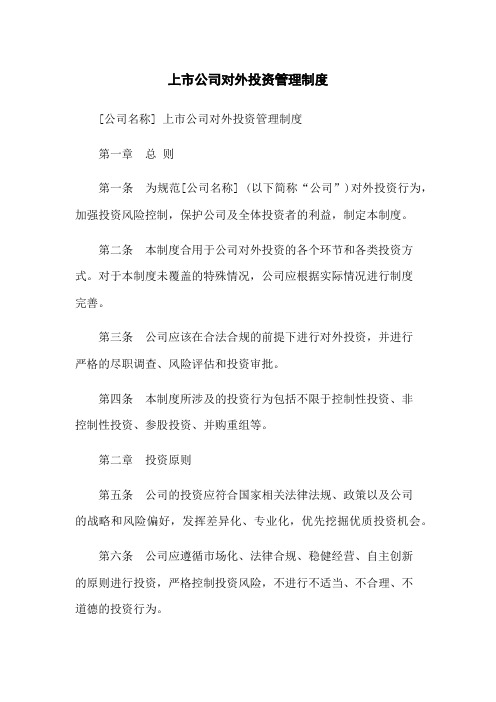 上市公司对外投资管理制度

[公司名称] 上市公司对外投资管理制度

第一章　总 则

第一条　为规范[公司名称]（以下简称“公司”）对外投资行为，加强投资风险控制，保护公司及全体投资者的利益，制定本制度。

第二条　本制度合用于公司对外投资的各个环节和各类投资方式。对于本制度未覆盖的特殊情况，公司应根据实际情况进行制度完善。

第三条　公司应该在合法合规的前提下进行对外投资，并进行严格的尽职调查、风险评估和投资审批。

第四条　本制度所涉及的投资行为包括不限于控制性投资、非控制性投资、参股投资、并购重组等。

第二章　投资原则

第五条　公司的投资应符合国家相关法律法规、政策以及公司的战略和风险偏好，发挥差异化、专业化，优先挖掘优质投资机会。

第六条　公司应遵循市场化、法律合规、稳健经营、自主创新的原则进行投资，严格控制投资风险，不进行不适当、不合理、不道德的投资行为。